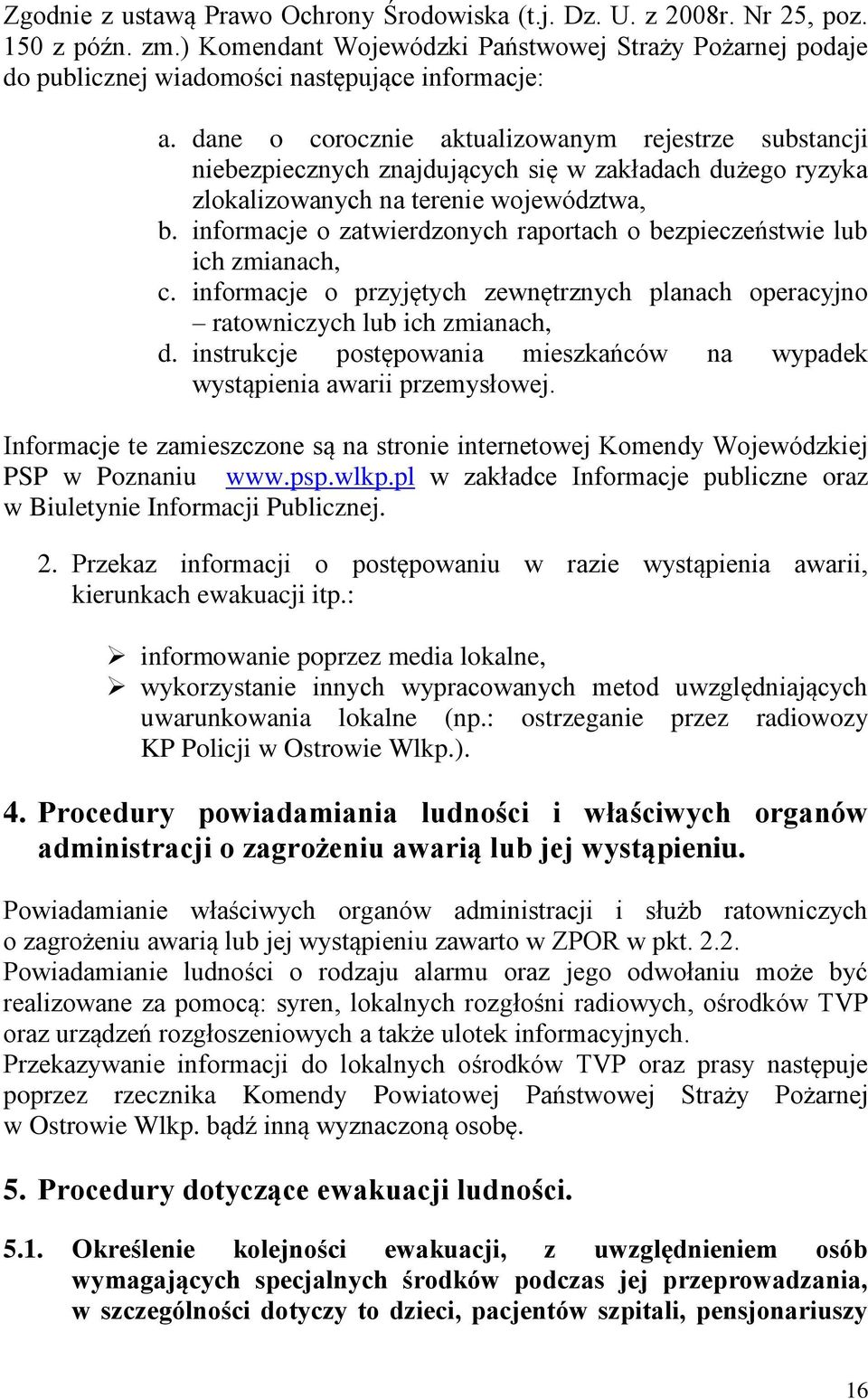 Zgodnie z ustawą Prawo Ochrony Środowiska (t.j. Dz. U. z 2008r. Nr 25, poz. 150 z późn. zm.) Komendant Wojewódzki Państwowej Straży Pożarnej podaje do publicznej wiadomości następujące informacje:

a. dane o corocznie aktualizowanym rejestrze substancji niebezpiecznych znajdujących się w zakładach dużego ryzyka zlokalizowanych na terenie województwa,
b. informacje o zatwierdzonych raportach o bezpieczeństwie lub ich zmianach,
c. informacje o przyjętych zewnętrznych planach operacyjno – ratowniczych lub ich zmianach,
d. instrukcje postępowania mieszkańców na wypadek wystąpienia awarii przemysłowej.

Informacje te zamieszczone są na stronie internetowej Komendy Wojewódzkiej PSP w Poznaniu www.psp.wlkp.pl w zakładce Informacje publiczne oraz w Biuletynie Informacji Publicznej.

2. Przekaz informacji o postępowaniu w razie wystąpienia awarii, kierunkach ewakuacji itp.:

➢ informowanie poprzez media lokalne,
➢ wykorzystanie innych wypracowanych metod uwzględniających uwarunkowania lokalne (np.: ostrzeganie przez radiowozy KP Policji w Ostrowie Wlkp.).

4. Procedury powiadamiania ludności i właściwych organów administracji o zagrożeniu awarią lub jej wystąpieniu.

Powiadamianie właściwych organów administracji i służb ratowniczych o zagrożeniu awarią lub jej wystąpieniu zawarto w ZPOR w pkt. 2.2.
Powiadamianie ludności o rodzaju alarmu oraz jego odwołaniu może być realizowane za pomocą: syren, lokalnych rozgłośni radiowych, ośrodków TVP oraz urządzeń rozgłoszeniowych a także ulotek informacyjnych.
Przekazywanie informacji do lokalnych ośrodków TVP oraz prasy następuje poprzez rzecznika Komendy Powiatowej Państwowej Straży Pożarnej w Ostrowie Wlkp. bądź inną wyznaczoną osobę.

5. Procedury dotyczące ewakuacji ludności.

5.1. Określenie kolejności ewakuacji, z uwzględnieniem osób wymagających specjalnych środków podczas jej przeprowadzania, w szczególności dotyczy to dzieci, pacjentów szpitali, pensjonariuszy

16